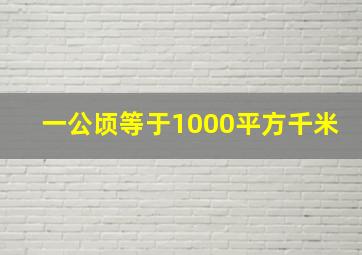 一公顷等于1000平方千米